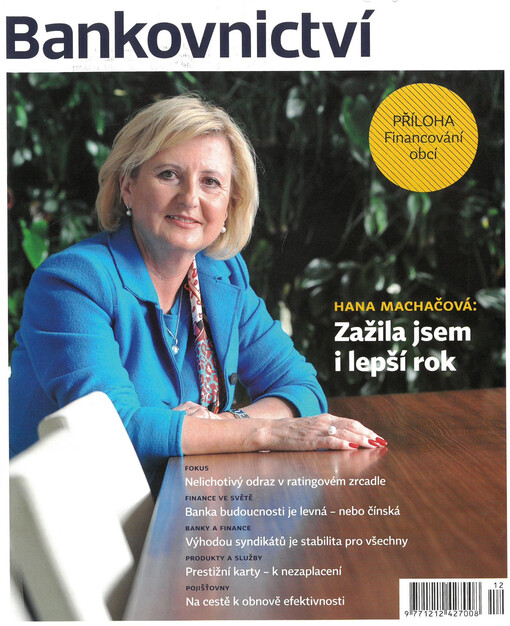 Bankovnictví

PŘÍLOHA
Financování obcí

HANA MACHAČOVÁ:
Zažila jsem i lepší rok

FOKUS
Nelichotivý odraz v ratingovém zrcadle

FINANCE VE SVĚTĚ
Banka budoucnosti je levná – nebo čínská

BANKY A FINANCE
Výhodou syndikátů je stabilita pro všechny

PRODUKTY A SLUŽBY
Prestižní karty – k nezaplacení

POJIŠŤOVNY
Na cestě k obnově efektivnosti

12
9 771212 427008